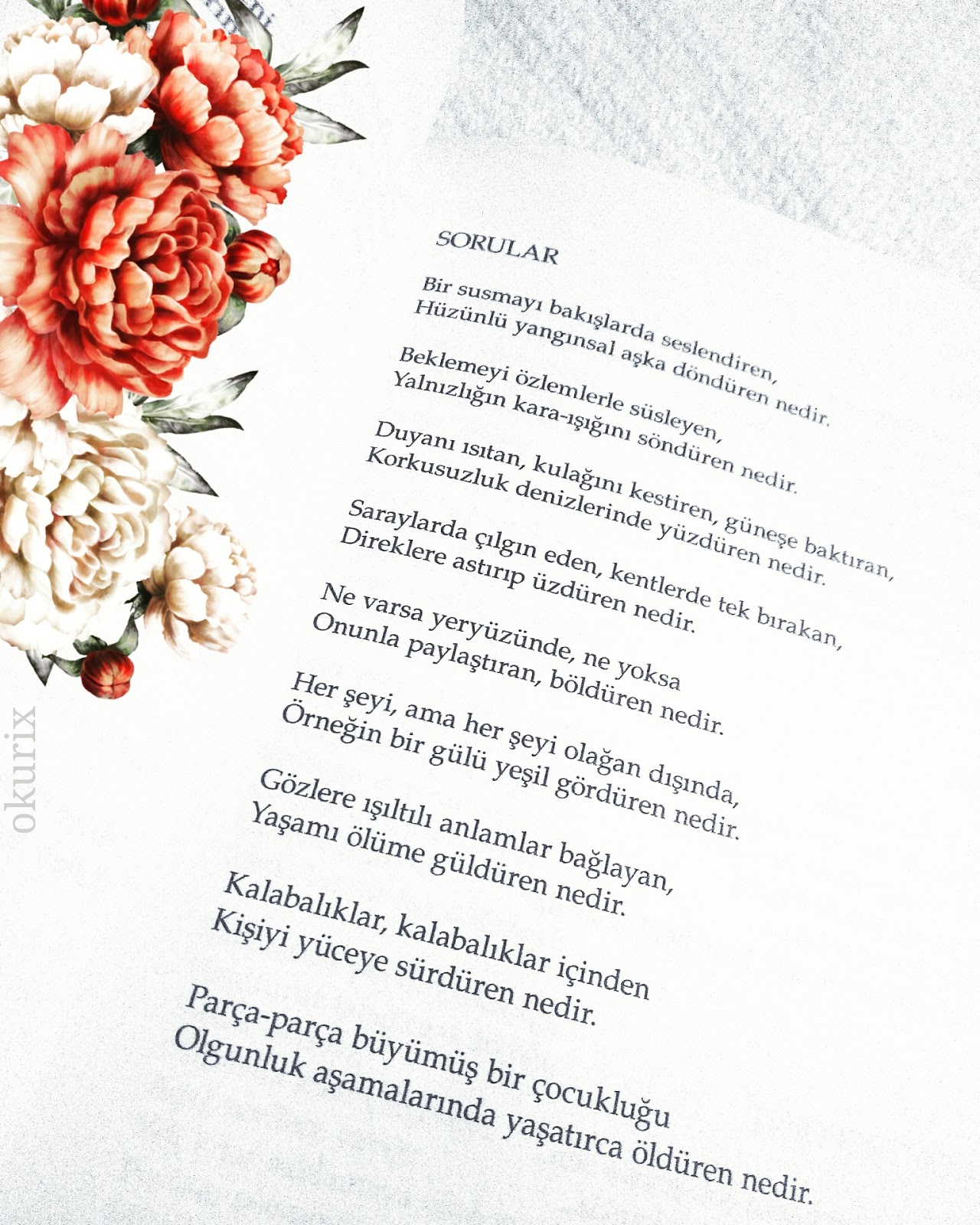 SORULAR

Bir susmayı bakışlarda seslendiren,
Hüzünlü yangınsal aşka döndüren nedir.

Beklemeyi özlemlerle süsleyen,
Yalnızlığın kara-ışığını söndüren nedir.

Duyanı ısıtan, kulağını kestiren, güneşe baktıran,
Korkusuzluk denizlerinde yüzdüren nedir.

Saraylarda çılgın eden, kentlerde tek bırakan,
Direklere astırıp üzdüren nedir.

Ne varsa yeryüzünde, ne yoksa
Onunla paylaştıran, böldüren nedir.

Her şeyi, ama her şeyi olağan dışında,
Örneğin bir gülü yeşil gördüren nedir.

Gözlere ışıltılı anlamlar bağlayan,
Yaşamı ölüme güldüren nedir.

Kalabalıklar, kalabalıklar içinden
Kişiyi yüceye sürdüren nedir.

Parça-parça büyümüş bir çocukluğu
Olgunluk aşamalarında yaşatırca öldüren nedir.

okurix